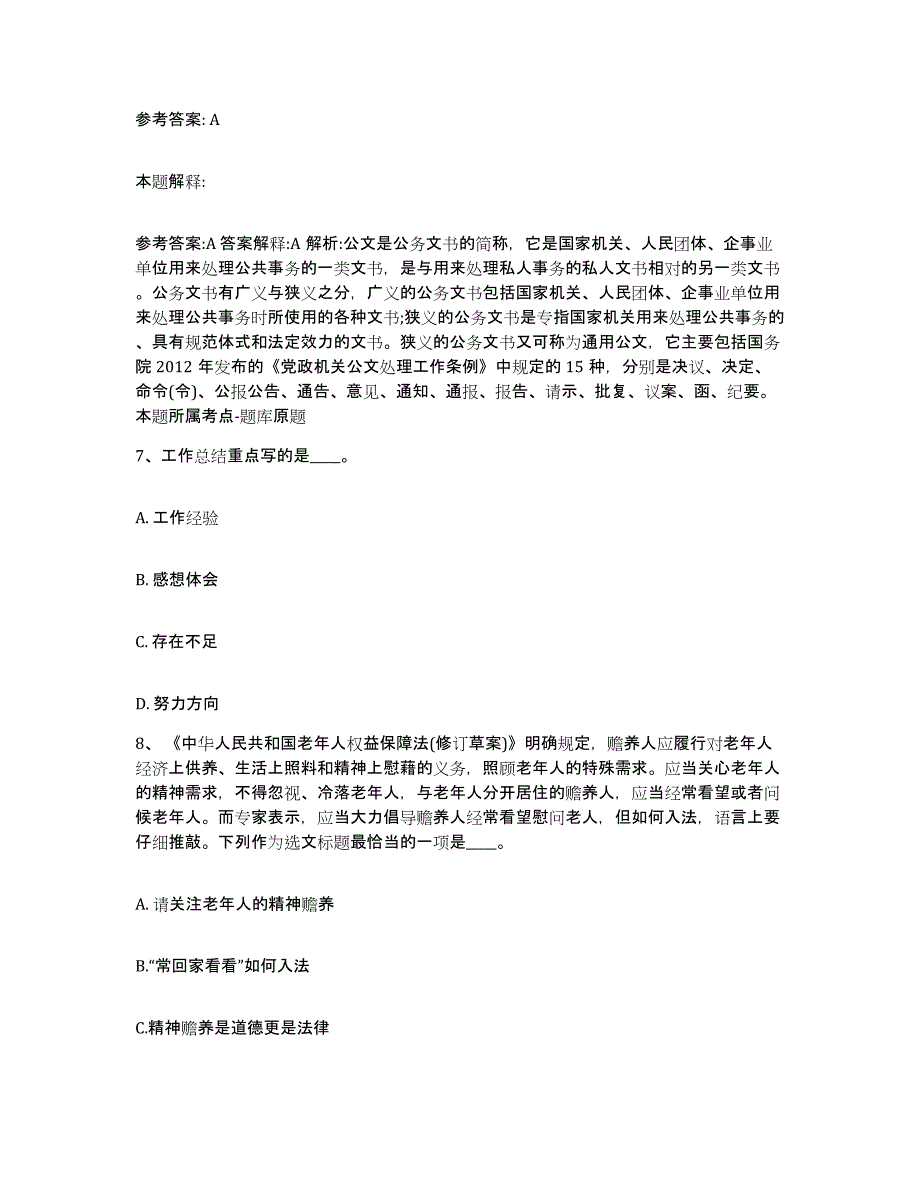 参考答案: A

本题解释:

参考答案:A 答案解释:A 解析:公文是公务文书的简称，它是国家机关、人民团体、企事业单位用来处理公共事务的一类文书，是与用来处理私人事务的私人文书相对的另一类文书。公务文书有广义与狭义之分，广义的公务文书包括国家机关、人民团体、企事业单位用来处理公共事务时所使用的各种文书;狭义的公务文书是专指国家机关用来处理公共事务的、具有规范体式和法定效力的文书。狭义的公务文书又可称为通用公文，它主要包括国务院 2012 年发布的《党政机关公文处理工作条例》中规定的 15 种，分别是决议、决定、命令(令)、公报公告、通告、意见、通知、通报、报告、请示、批复、议案、函、纪要。本题所属考点-题库原题

7、工作总结重点写的是____。

A. 工作经验

B. 感想体会

C. 存在不足

D. 努力方向

8、《中华人民共和国老年人权益保障法(修订草案)》明确规定，赡养人应履行对老年人经济上供养、生活上照料和精神上慰藉的义务，照顾老年人的特殊需求。应当关心老年人的精神需求，不得忽视、冷落老年人，与老年人分开居住的赡养人，应当经常看望或者问候老年人。而专家表示，应当大力倡导赡养人经常看望慰问老人，但如何入法，语言上要仔细推敲。下列作为选文标题最恰当的一项是____。

A. 请关注老年人的精神赡养

B.“常回家看看”如何入法

C.精神赡养是道德更是法律